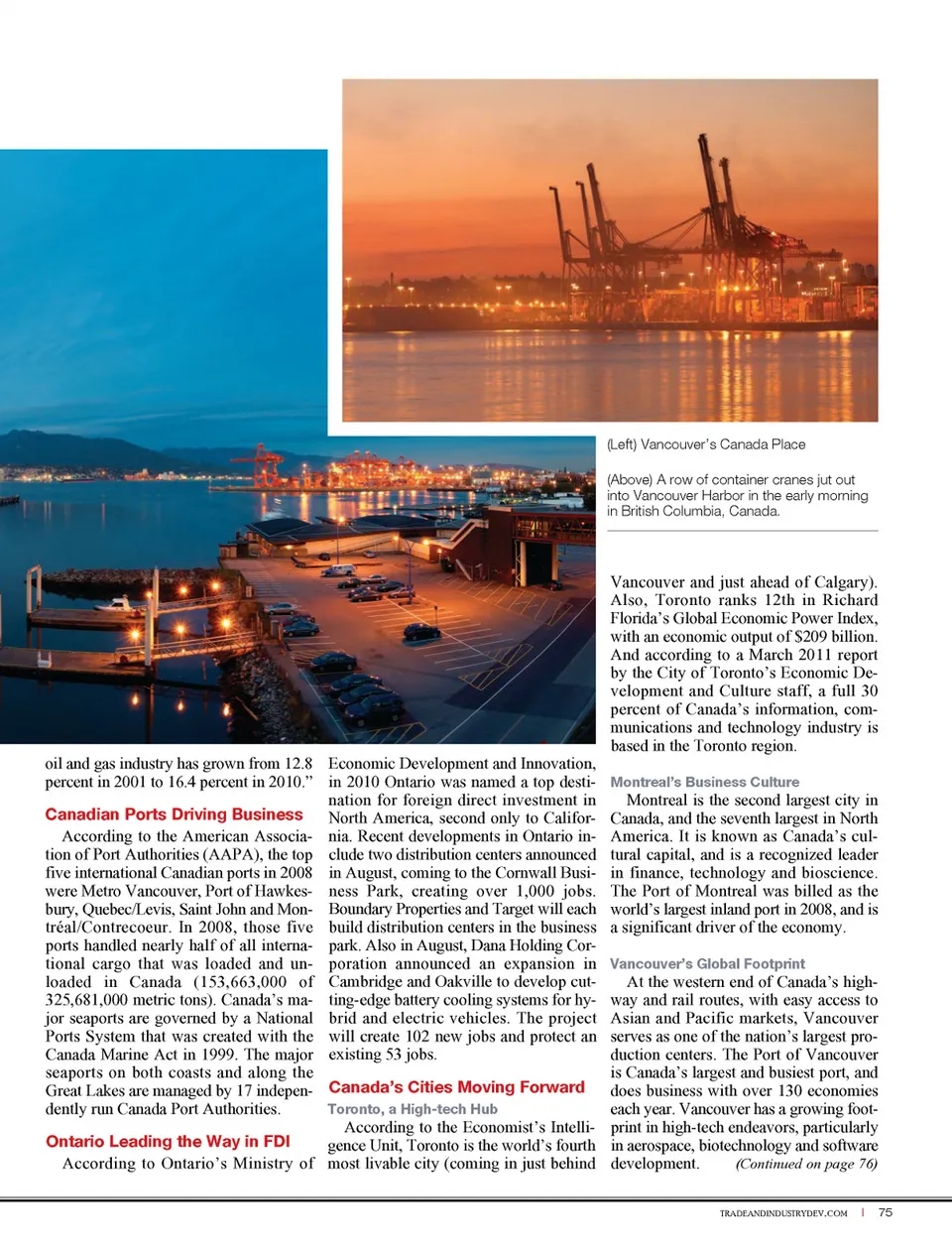 (Left) Vancouver's Canada Place

(Above) A row of container cranes jut out into Vancouver Harbor in the early morning in British Columbia, Canada.

oil and gas industry has grown from 12.8 percent in 2001 to 16.4 percent in 2010."

Canadian Ports Driving Business

According to the American Association of Port Authorities (AAPA), the top five international Canadian ports in 2008 were Metro Vancouver, Port of Hawkesbury, Quebec/Levis, Saint John and Montréal/Contrecoeur. In 2008, those five ports handled nearly half of all international cargo that was loaded and unloaded in Canada (153,663,000 of 325,681,000 metric tons). Canada's major seaports are governed by a National Ports System that was created with the Canada Marine Act in 1999. The major seaports on both coasts and along the Great Lakes are managed by 17 independently run Canada Port Authorities.

Ontario Leading the Way in FDI

According to Ontario's Ministry of Economic Development and Innovation, in 2010 Ontario was named a top destination for foreign direct investment in North America, second only to California. Recent developments in Ontario include two distribution centers announced in August, coming to the Cornwall Business Park, creating over 1,000 jobs. Boundary Properties and Target will each build distribution centers in the business park. Also in August, Dana Holding Corporation announced an expansion in Cambridge and Oakville to develop cutting-edge battery cooling systems for hybrid and electric vehicles. The project will create 102 new jobs and protect an existing 53 jobs.

Canada's Cities Moving Forward

Toronto, a High-tech Hub

According to the Economist's Intelligence Unit, Toronto is the world's fourth most livable city (coming in just behind Vancouver and just ahead of Calgary). Also, Toronto ranks 12th in Richard Florida's Global Economic Power Index, with an economic output of $209 billion. And according to a March 2011 report by the City of Toronto's Economic Development and Culture staff, a full 30 percent of Canada's information, communications and technology industry is based in the Toronto region.

Montreal's Business Culture

Montreal is the second largest city in Canada, and the seventh largest in North America. It is known as Canada's cultural capital, and is a recognized leader in finance, technology and bioscience. The Port of Montreal was billed as the world's largest inland port in 2008, and is a significant driver of the economy.

Vancouver's Global Footprint

At the western end of Canada's highway and rail routes, with easy access to Asian and Pacific markets, Vancouver serves as one of the nation's largest production centers. The Port of Vancouver is Canada's largest and busiest port, and does business with over 130 economies each year. Vancouver has a growing footprint in high-tech endeavors, particularly in aerospace, biotechnology and software development. (Continued on page 76)

TRADEANDINDUSTRYDEV.COM | 75